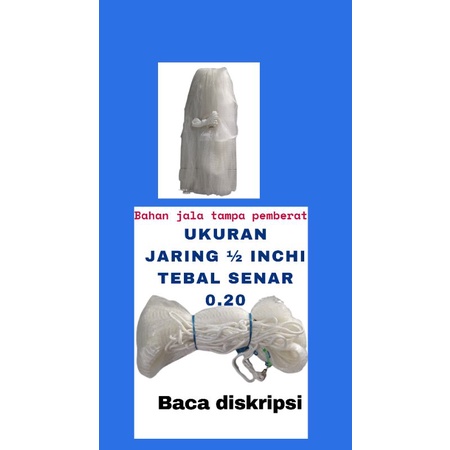 Bahan jala tampa pemberat
UKURAN
JARING ½ INCHI
TEBAL SENAR
0.20

Baca diskripsi